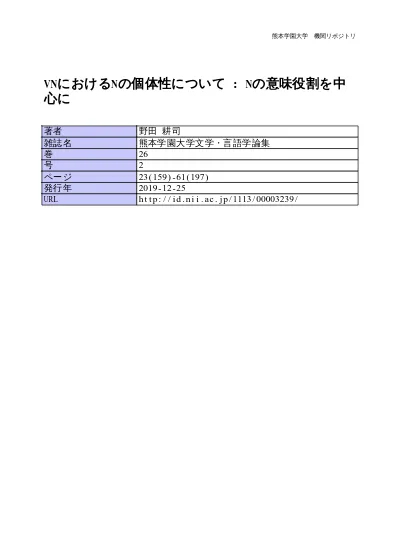 熊本学園大学　機関リポジトリ

VNにおけるNの個体性について ： Nの意味役割を中心に

| 著者 | 野田 耕司 |
|---|---|
| 雑誌名 | 熊本学園大学文学・言語学論集 |
| 巻 | 26 |
| 号 | 2 |
| ページ | 23(159)-61(197) |
| 発行年 | 2019-12-25 |
| URL | http://id.nii.ac.jp/1113/00003239/ |